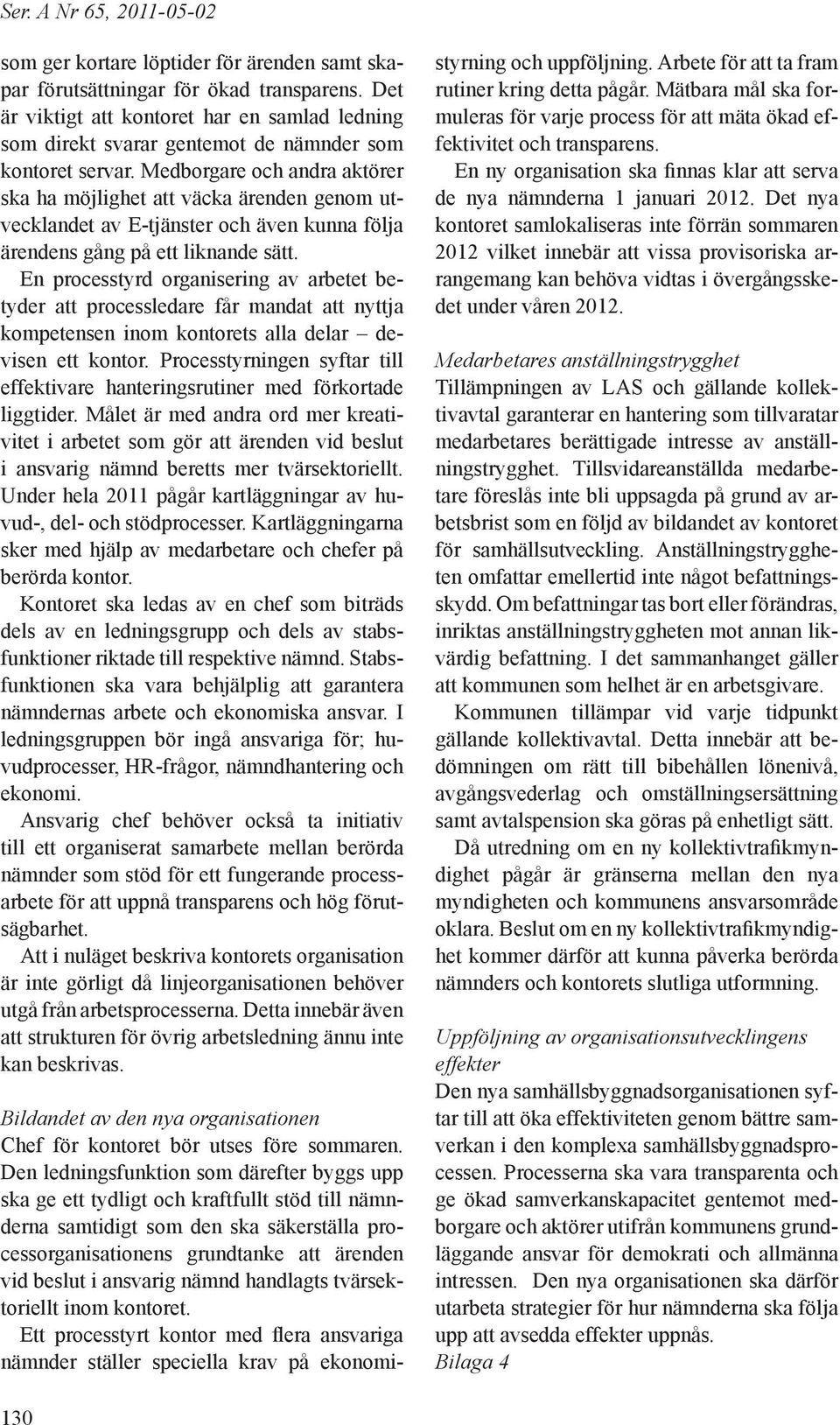 Ser. A Nr 65, 2011-05-02

som ger kortare löptider för ärenden samt skapar förutsättningar för ökad transparens. Det är viktigt att kontoret har en samlad ledning som direkt svarar gentemot de nämnder som kontoret servar. Medborgare och andra aktörer ska ha möjlighet att väcka ärenden genom utvecklandet av E-tjänster och även kunna följa ärendens gång på ett liknande sätt.

En processtyrd organisering av arbetet betyder att processledare får mandat att nyttja kompetensen inom kontorets alla delar – devisen ett kontor. Processtyrningen syftar till effektivare hanteringsrutiner med förkortade liggtider. Målet är med andra ord mer kreativitet i arbetet som gör att ärenden vid beslut i ansvarig nämnd beretts mer tvärsektoriellt. Under hela 2011 pågår kartläggningar av huvud-, del- och stödprocesser. Kartläggningarna sker med hjälp av medarbetare och chefer på berörda kontor.

Kontoret ska ledas av en chef som biträds dels av en ledningsgrupp och dels av stabsfunktioner riktade till respektive nämnd. Stabsfunktionen ska vara behjälplig att garantera nämndernas arbete och ekonomiska ansvar. I ledningsgruppen bör ingå ansvariga för; huvudprocesser, HR-frågor, nämndhantering och ekonomi.

Ansvarig chef behöver också ta initiativ till ett organiserat samarbete mellan berörda nämnder som stöd för ett fungerande processarbete för att uppnå transparens och hög förutsägbarhet.

Att i nuläget beskriva kontorets organisation är inte görligt då linjeorganisationen behöver utgå från arbetsprocesserna. Detta innebär även att strukturen för övrig arbetsledning ännu inte kan beskrivas.

Bildandet av den nya organisationen
Chef för kontoret bör utses före sommaren. Den ledningsfunktion som därefter byggs upp ska ge ett tydligt och kraftfullt stöd till nämnderna samtidigt som den ska säkerställa processorganisationens grundtanke att ärenden vid beslut i ansvarig nämnd handlagts tvärsektoriellt inom kontoret.

Ett processtyrt kontor med flera ansvariga nämnder ställer speciella krav på ekonomistyrning och uppföljning. Arbete för att ta fram rutiner kring detta pågår. Mätbara mål ska formuleras för varje process för att mäta ökad effektivitet och transparens.

En ny organisation ska finnas klar att serva de nya nämnderna 1 januari 2012. Det nya kontoret samlokaliseras inte förrän sommaren 2012 vilket innebär att vissa provisoriska arrangemang kan behöva vidtas i övergångsskedet under våren 2012.

Medarbetares anställningstrygghet
Tillämpningen av LAS och gällande kollektivavtal garanterar en hantering som tillvaratar medarbetares berättigade intresse av anställningstrygghet. Tillsvidareanställda medarbetare föreslås inte bli uppsagda på grund av arbetsbrist som en följd av bildandet av kontoret för samhällsutveckling. Anställningstryggheten omfattar emellertid inte något befattningsskydd. Om befattningar tas bort eller förändras, inriktas anställningstryggheten mot annan likvärdig befattning. I det sammanhanget gäller att kommunen som helhet är en arbetsgivare.

Kommunen tillämpar vid varje tidpunkt gällande kollektivavtal. Detta innebär att bedömningen om rätt till bibehållen lönenivå, avgångsvederlag och omställningsersättning samt avtalspension ska göras på enhetligt sätt.

Då utredning om en ny kollektivtrafikmyndighet pågår är gränserna mellan den nya myndigheten och kommunens ansvarsområde oklara. Beslut om en ny kollektivtrafikmyndighet kommer därför att kunna påverka berörda nämnders och kontorets slutliga utformning.

Uppföljning av organisationsutvecklingens effekter
Den nya samhällsbyggnadsorganisationen syftar till att öka effektiviteten genom bättre samverkan i den komplexa samhällsbyggnadsprocessen. Processerna ska vara transparenta och ge ökad samverkanskapacitet gentemot medborgare och aktörer utifrån kommunens grundläggande ansvar för demokrati och allmänna intressen. Den nya organisationen ska därför utarbeta strategier för hur nämnderna ska följa upp att avsedda effekter uppnås.
Bilaga 4

130